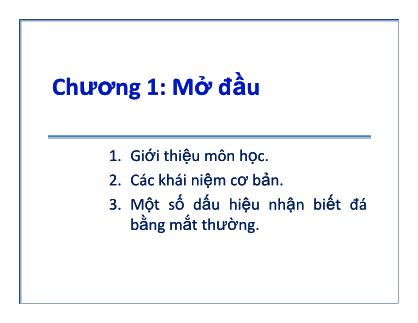 Chương 1: Mở đầu

1. Giới thiệu môn học.
2. Các khái niệm cơ bản.
3. Một số dấu hiệu nhận biết đá bằng mắt thường.